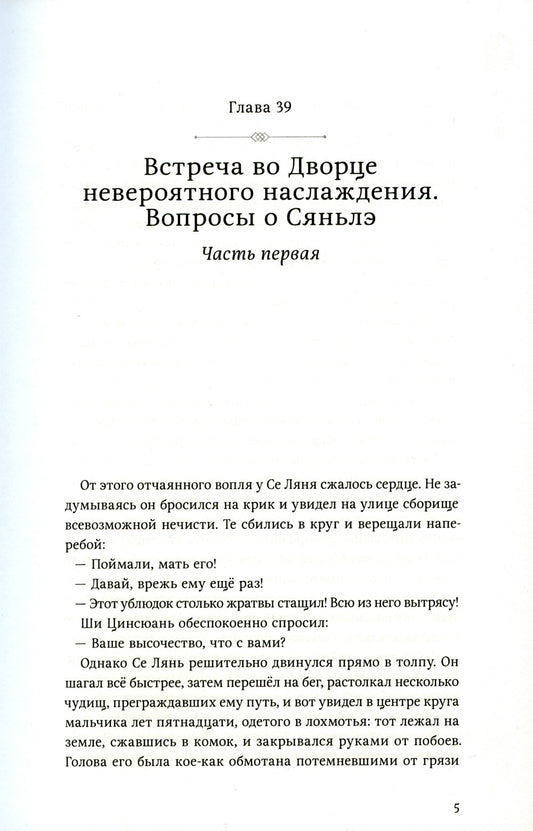 Глава 39

Встреча во Дворце невероятного наслаждения. Вопросы о Сяньлэ

Часть первая

От этого отчаянного вопля у Се Ляня сжалось сердце. Не задумываясь он бросился на крик и увидел на улице сборище всевозможной нечисти. Те сбились в круг и верещали наперебой:

— Поймали, мать его!

— Давай, врежь ему ещё раз!

— Этот ублюдок столько жратвы стащил! Всю из него вытрясу!

Ши Цинсюань обеспокоенно спросил:

— Ваше высочество, что с вами?

Однако Се Лянь решительно двинулся прямо в толпу. Он шагал всё быстрее, затем перешёл на бег, растолкал несколько чудищ, преграждавших ему путь, и вот увидел в центре круга мальчика лет пятнадцати, одетого в лохмотья: тот лежал на земле, сжавшись в комок, и закрывался руками от побоев. Голова его была кое-как обмотана потемневшими от грязи

5